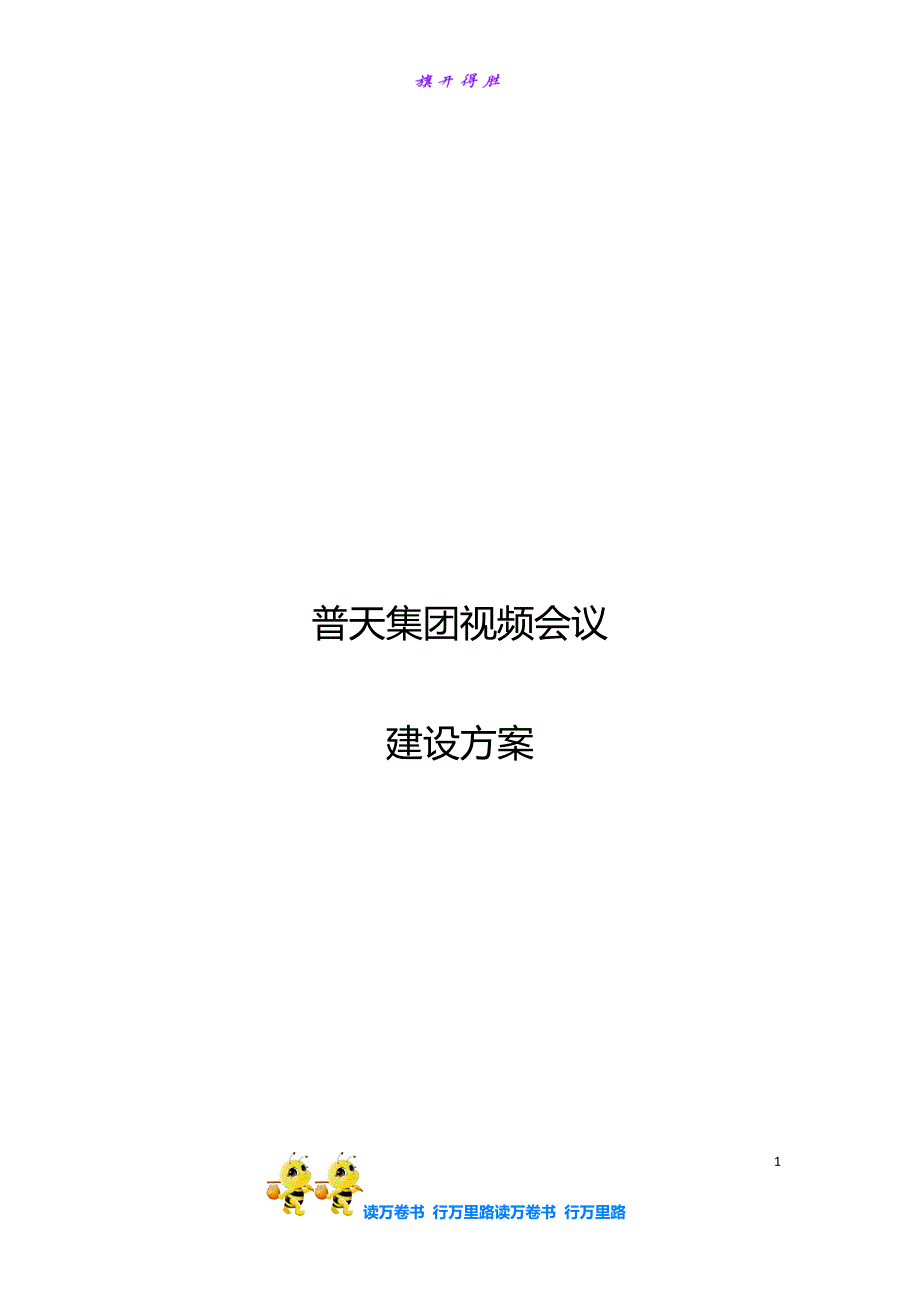 旗开得胜

普天集团视频会议

建设方案

1

读万卷书 行万里路读万卷书 行万里路